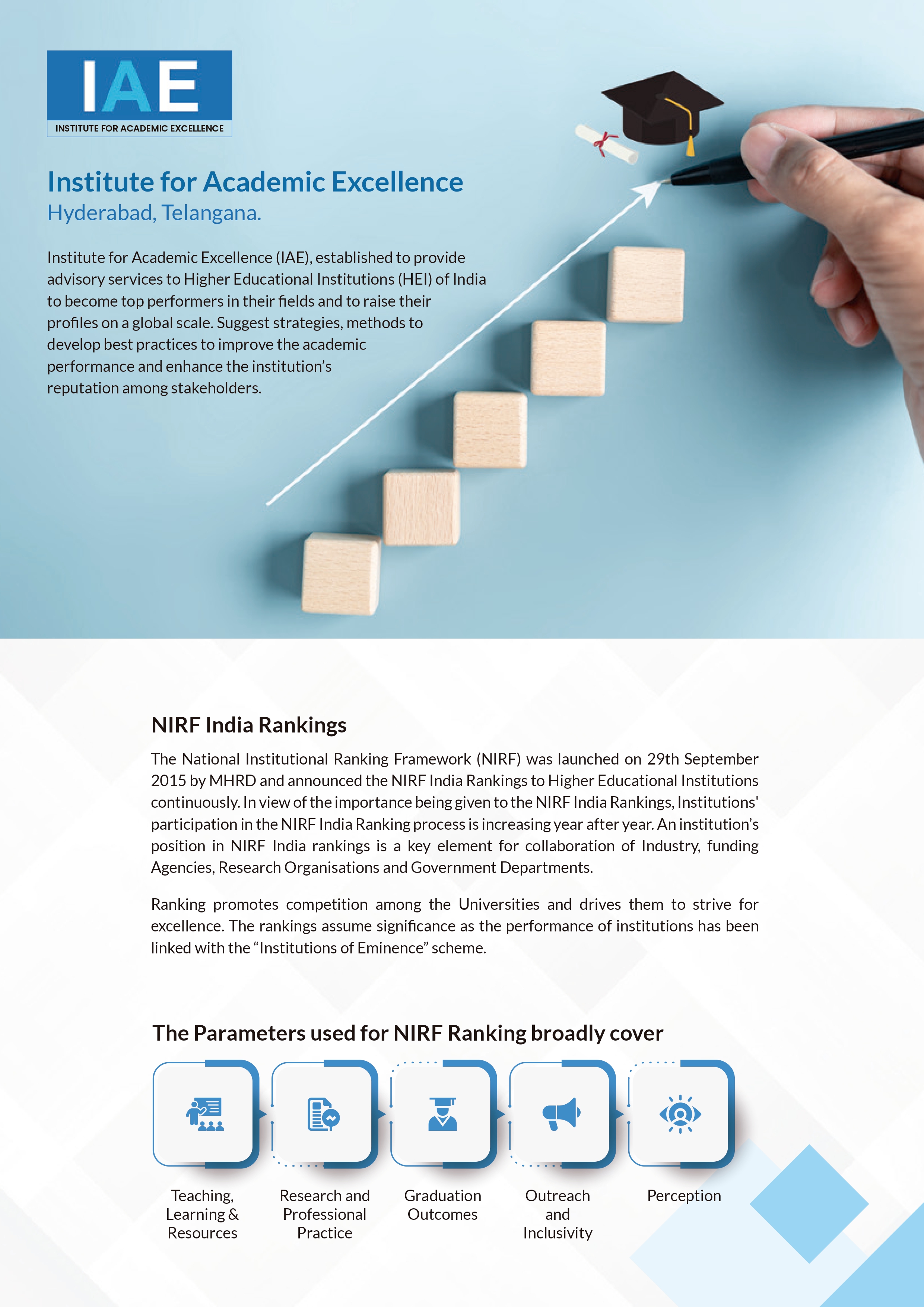 IAE
INSTITUTE FOR ACADEMIC EXCELLENCE

Institute for Academic Excellence
Hyderabad, Telangana.

Institute for Academic Excellence (IAE), established to provide advisory services to Higher Educational Institutions (HEI) of India to become top performers in their fields and to raise their profiles on a global scale. Suggest strategies, methods to develop best practices to improve the academic performance and enhance the institution's reputation among stakeholders.

NIRF India Rankings

The National Institutional Ranking Framework (NIRF) was launched on 29th September 2015 by MHRD and announced the NIRF India Rankings to Higher Educational Institutions continuously. In view of the importance being given to the NIRF India Rankings, Institutions' participation in the NIRF India Ranking process is increasing year after year. An institution's position in NIRF India rankings is a key element for collaboration of Industry, funding Agencies, Research Organisations and Government Departments.

Ranking promotes competition among the Universities and drives them to strive for excellence. The rankings assume significance as the performance of institutions has been linked with the "Institutions of Eminence" scheme.

The Parameters used for NIRF Ranking broadly cover

Teaching, Learning & Resources

Research and Professional Practice

Graduation Outcomes

Outreach and Inclusivity

Perception